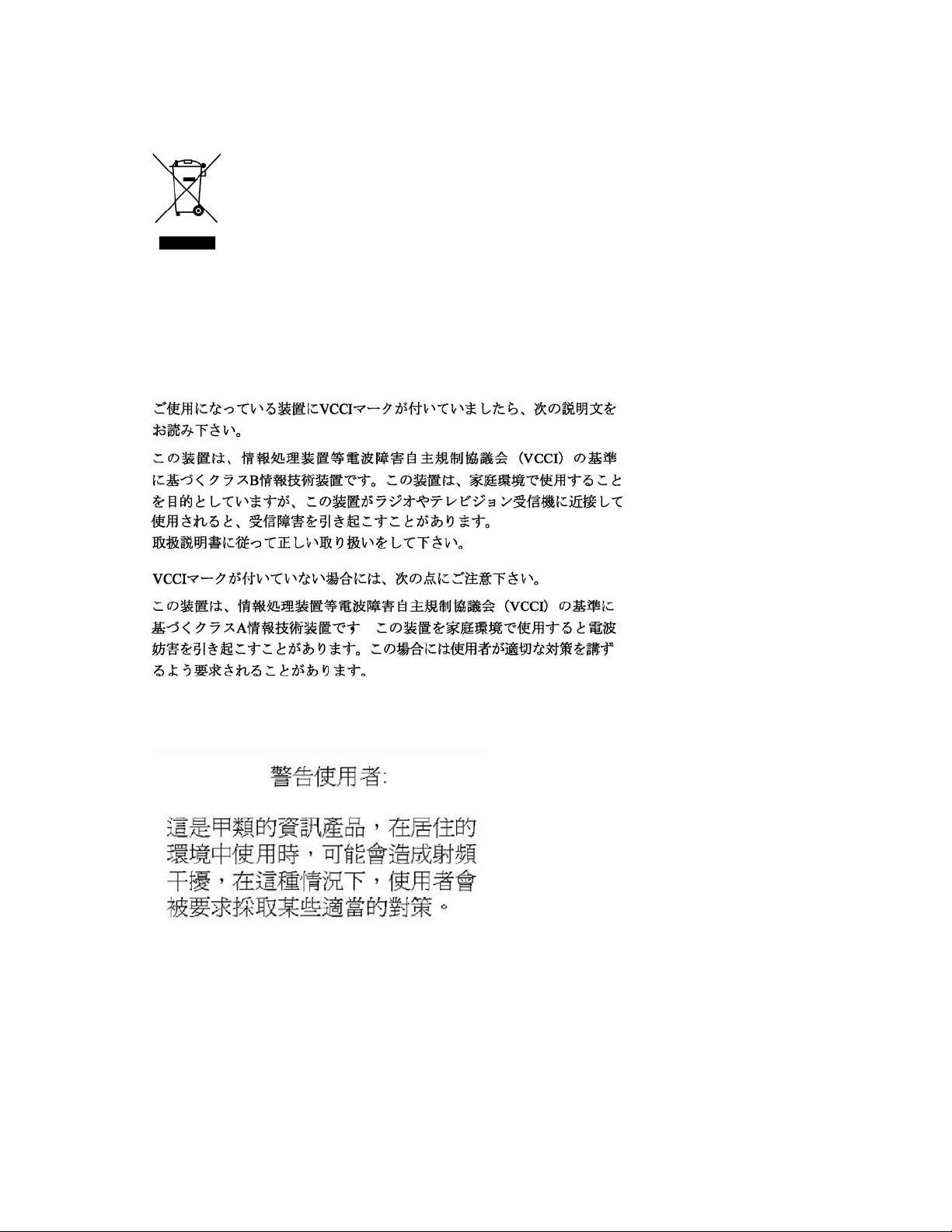 ご使用になっている装置にVCCIマークが付いていましたら、次の説明文をお読み下さい。

この装置は、情報処理装置等電波障害自主規制協議会（VCCI）の基準に基づくクラスB情報技術装置です。この装置は、家庭環境で使用することを目的としていますが、この装置がラジオやテレビジョン受信機に近接して使用されると、受信障害を引き起こすことがあります。
取扱説明書に従って正しい取り扱いをして下さい。

VCCIマークが付いていない場合には、次の点にご注意下さい。

この装置は、情報処理装置等電波障害自主規制協議会（VCCI）の基準に基づくクラスA情報技術装置です　この装置を家庭環境で使用すると電波妨害を引き起こすことがあります。この場合には使用者が適切な対策を講ずるよう要求されることがあります。

警告使用者:

這是甲類的資訊產品，在居住的環境中使用時，可能會造成射頻干擾，在這種情況下，使用者會被要求採取某些適當的對策。